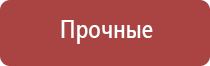 Прочные